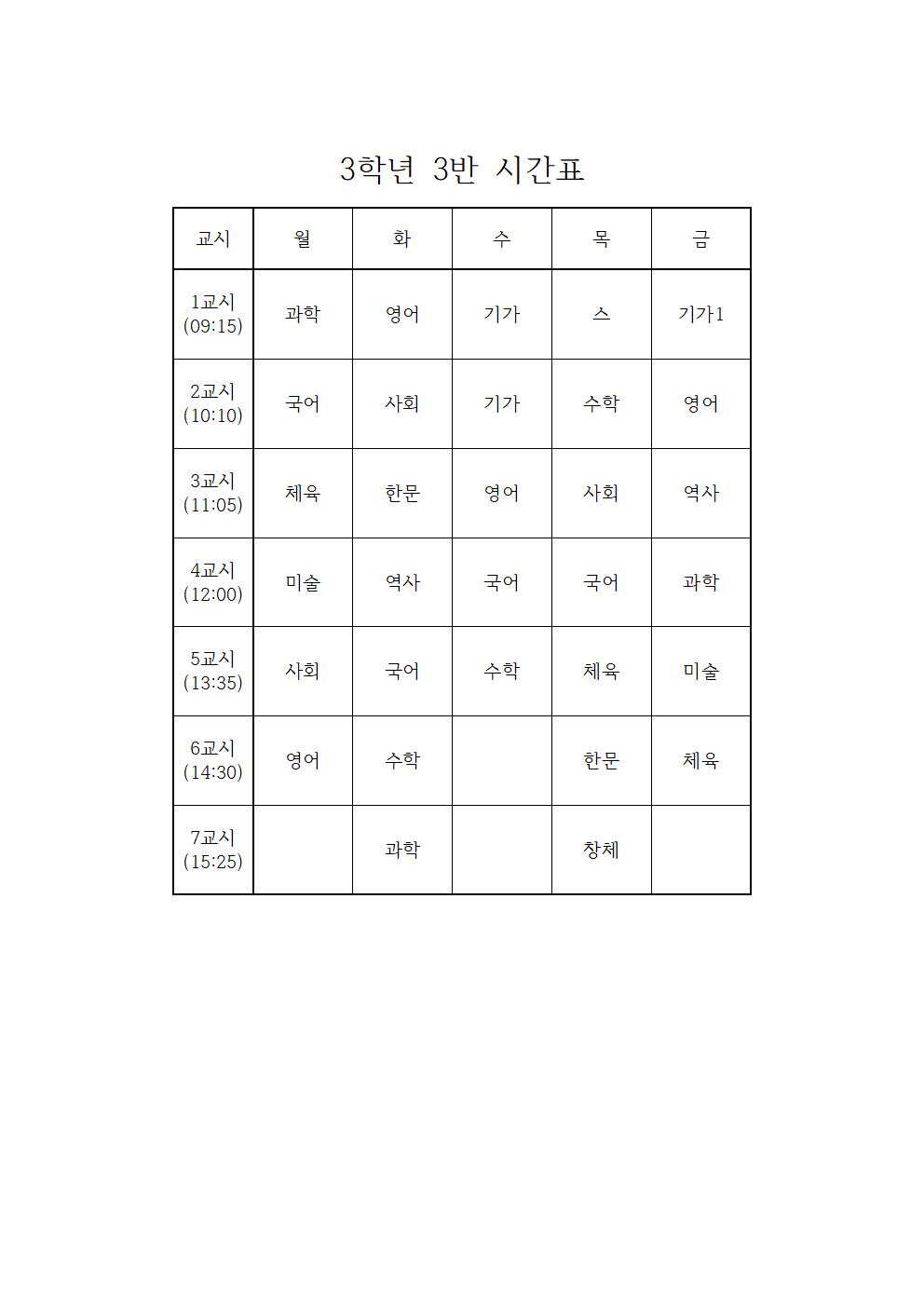 3학년 3반 시간표

| 교시 | 월 | 화 | 수 | 목 | 금 |
|---|---|---|---|---|---|
| 1교시 (09:15) | 과학 | 영어 | 기가 | 스 | 기가1 |
| 2교시 (10:10) | 국어 | 사회 | 기가 | 수학 | 영어 |
| 3교시 (11:05) | 체육 | 한문 | 영어 | 사회 | 역사 |
| 4교시 (12:00) | 미술 | 역사 | 국어 | 국어 | 과학 |
| 5교시 (13:35) | 사회 | 국어 | 수학 | 체육 | 미술 |
| 6교시 (14:30) | 영어 | 수학 | | 한문 | 체육 |
| 7교시 (15:25) | | 과학 | | 창체 | |